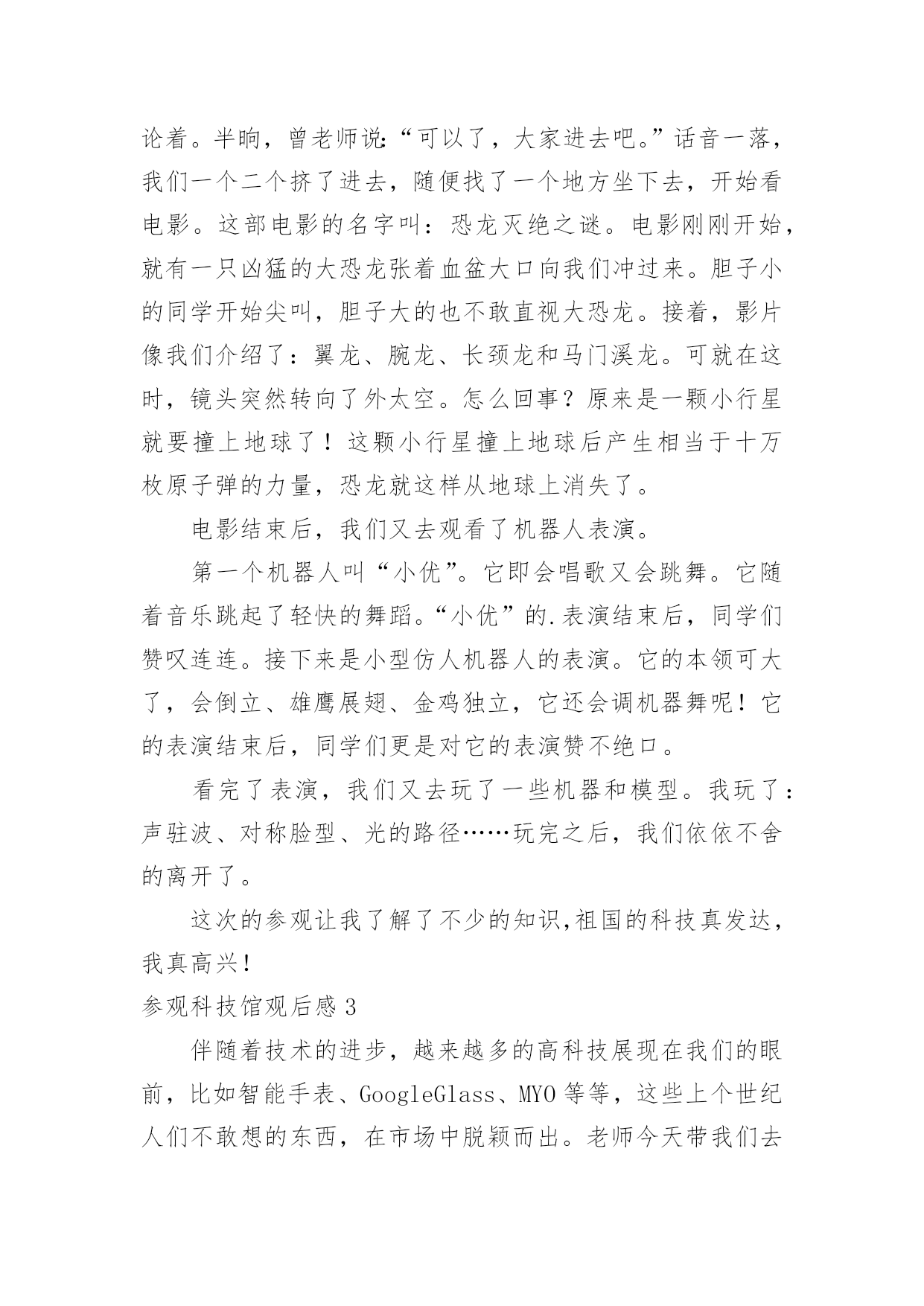 论着。半晌，曾老师说:“可以了，大家进去吧。”话音一落，我们一个二个挤了进去，随便找了一个地方坐下去，开始看电影。这部电影的名字叫：恐龙灭绝之谜。电影刚刚开始，就有一只凶猛的大恐龙张着血盆大口向我们冲过来。胆子小的同学开始尖叫，胆子大的也不敢直视大恐龙。接着，影片像我们介绍了：翼龙、腕龙、长颈龙和马门溪龙。可就在这时，镜头突然转向了外太空。怎么回事？原来是一颗小行星就要撞上地球了！这颗小行星撞上地球后产生相当于十万枚原子弹的力量，恐龙就这样从地球上消失了。

电影结束后，我们又去观看了机器人表演。

第一个机器人叫“小优”。它即会唱歌又会跳舞。它随着音乐跳起了轻快的舞蹈。“小优”的.表演结束后，同学们赞叹连连。接下来是小型仿人机器人的表演。它的本领可大了，会倒立、雄鹰展翅、金鸡独立，它还会调机器舞呢！它的表演结束后，同学们更是对它的表演赞不绝口。

看完了表演，我们又去玩了一些机器和模型。我玩了：声驻波、对称脸型、光的路径……玩完之后，我们依依不舍的离开了。

这次的参观让我了解了不少的知识,祖国的科技真发达，我真高兴！

参观科技馆观后感 3

伴随着技术的进步，越来越多的高科技展现在我们的眼前，比如智能手表、GoogleGlass、MYO 等等，这些上个世纪人们不敢想的东西，在市场中脱颖而出。老师今天带我们去